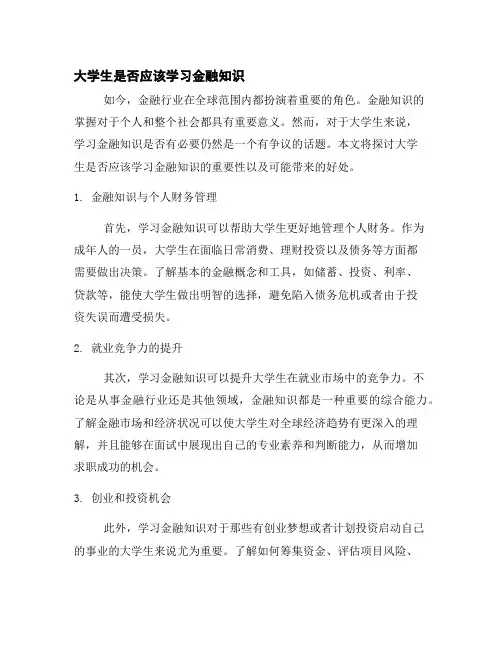 大学生是否应该学习金融知识

如今，金融行业在全球范围内都扮演着重要的角色。金融知识的掌握对于个人和整个社会都具有重要意义。然而，对于大学生来说，学习金融知识是否有必要仍然是一个有争议的话题。本文将探讨大学生是否应该学习金融知识的重要性以及可能带来的好处。

1. 金融知识与个人财务管理

首先，学习金融知识可以帮助大学生更好地管理个人财务。作为成年人的一员，大学生在面临日常消费、理财投资以及债务等方面都需要做出决策。了解基本的金融概念和工具，如储蓄、投资、利率、贷款等，能使大学生做出明智的选择，避免陷入债务危机或者由于投资失误而遭受损失。

2. 就业竞争力的提升

其次，学习金融知识可以提升大学生在就业市场中的竞争力。不论是从事金融行业还是其他领域，金融知识都是一种重要的综合能力。了解金融市场和经济状况可以使大学生对全球经济趋势有更深入的理解，并且能够在面试中展现出自己的专业素养和判断能力，从而增加求职成功的机会。

3. 创业和投资机会

此外，学习金融知识对于那些有创业梦想或者计划投资启动自己的事业的大学生来说尤为重要。了解如何筹集资金、评估项目风险、